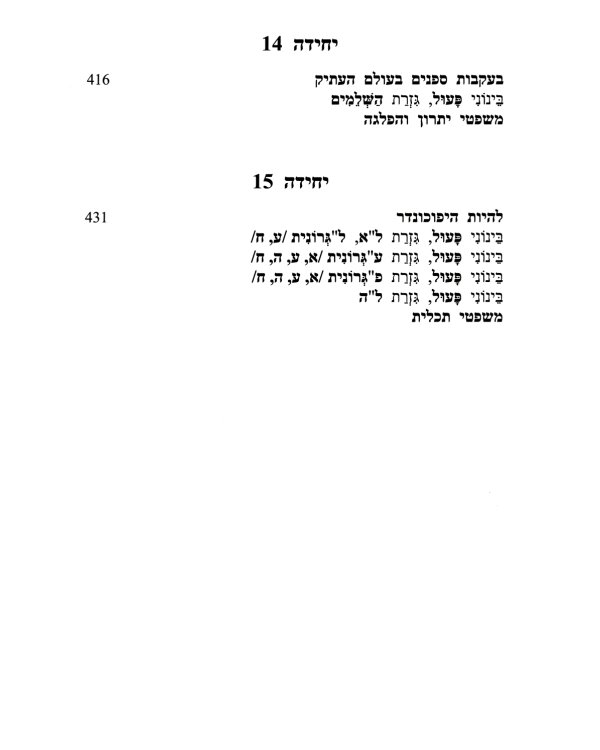 יחידה 14

בעקבות ספנים בעולם העתיק 416
בֵּינוֹנִי פָּעוּל, גִּזְרַת הַשְּׁלֵמִים
משפטי יתרון והפלגה

יחידה 15

להיות היפוכונדר 431
בֵּינוֹנִי פָּעוּל, גִּזְרַת ל"א, ל"גְּרוֹנִית /ע, ח/
בֵּינוֹנִי פָּעוּל, גִּזְרַת ע"גְּרוֹנִית /א, ע, ה, ח/
בֵּינוֹנִי פָּעוּל, גִּזְרַת פ"גְּרוֹנִית /א, ע, ה, ח/
בֵּינוֹנִי פָּעוּל, גִּזְרַת ל"ה
משפטי תכלית